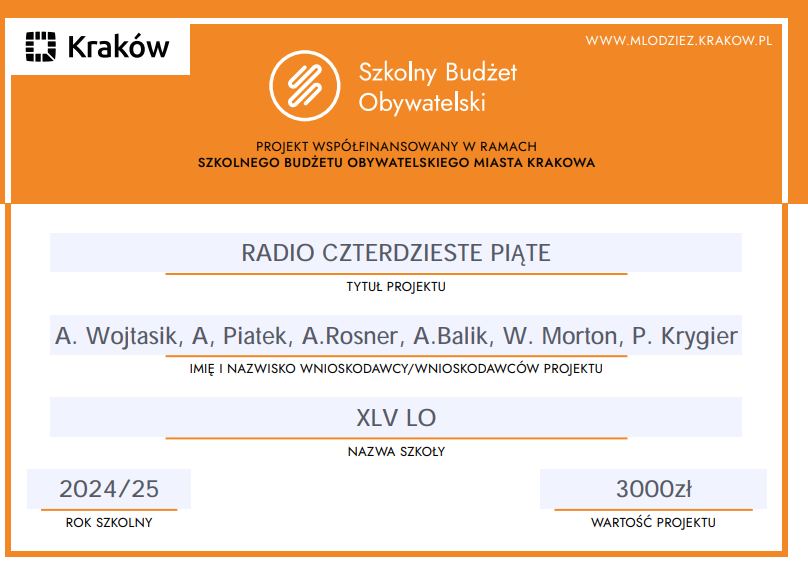 Kraków

WWW.MLODZIEZ.KRAKOW.PL

Szkolny Budżet
Obywatelski

PROJEKT WSPÓŁFINANSOWANY W RAMACH
SZKOLNEGO BUDŻETU OBYWATELSKIEGO MIASTA KRAKOWA

RADIO CZTERDZIESTE PIĄTE

TYTUŁ PROJEKTU

A. Wojtasik, A, Piatek, A.Rosner, A.Balik, W. Morton, P. Krygier

IMIĘ I NAZWISKO WNIOSKODAWCY/WNIOSKODAWCÓW PROJEKTU

XLV LO

NAZWA SZKOŁY

2024/25

ROK SZKOLNY

3000zł

WARTOŚĆ PROJEKTU